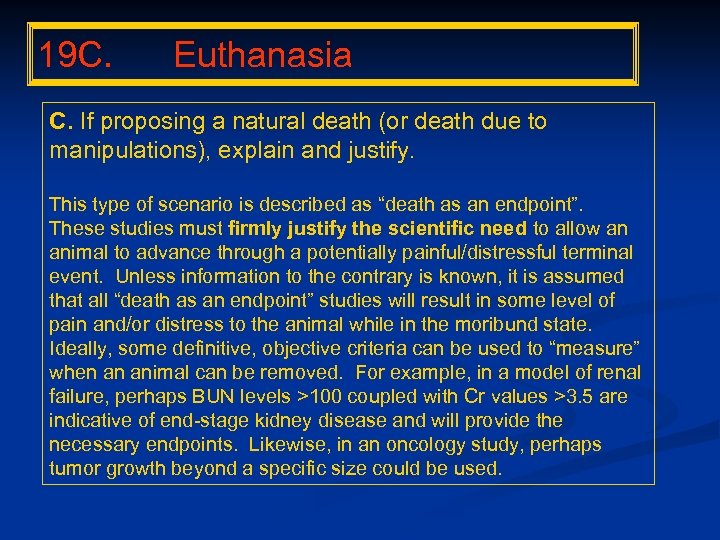 19C. Euthanasia

C. If proposing a natural death (or death due to manipulations), explain and justify.

This type of scenario is described as “death as an endpoint”. These studies must firmly justify the scientific need to allow an animal to advance through a potentially painful/distressful terminal event. Unless information to the contrary is known, it is assumed that all “death as an endpoint” studies will result in some level of pain and/or distress to the animal while in the moribund state. Ideally, some definitive, objective criteria can be used to “measure” when an animal can be removed. For example, in a model of renal failure, perhaps BUN levels >100 coupled with Cr values >3.5 are indicative of end-stage kidney disease and will provide the necessary endpoints. Likewise, in an oncology study, perhaps tumor growth beyond a specific size could be used.